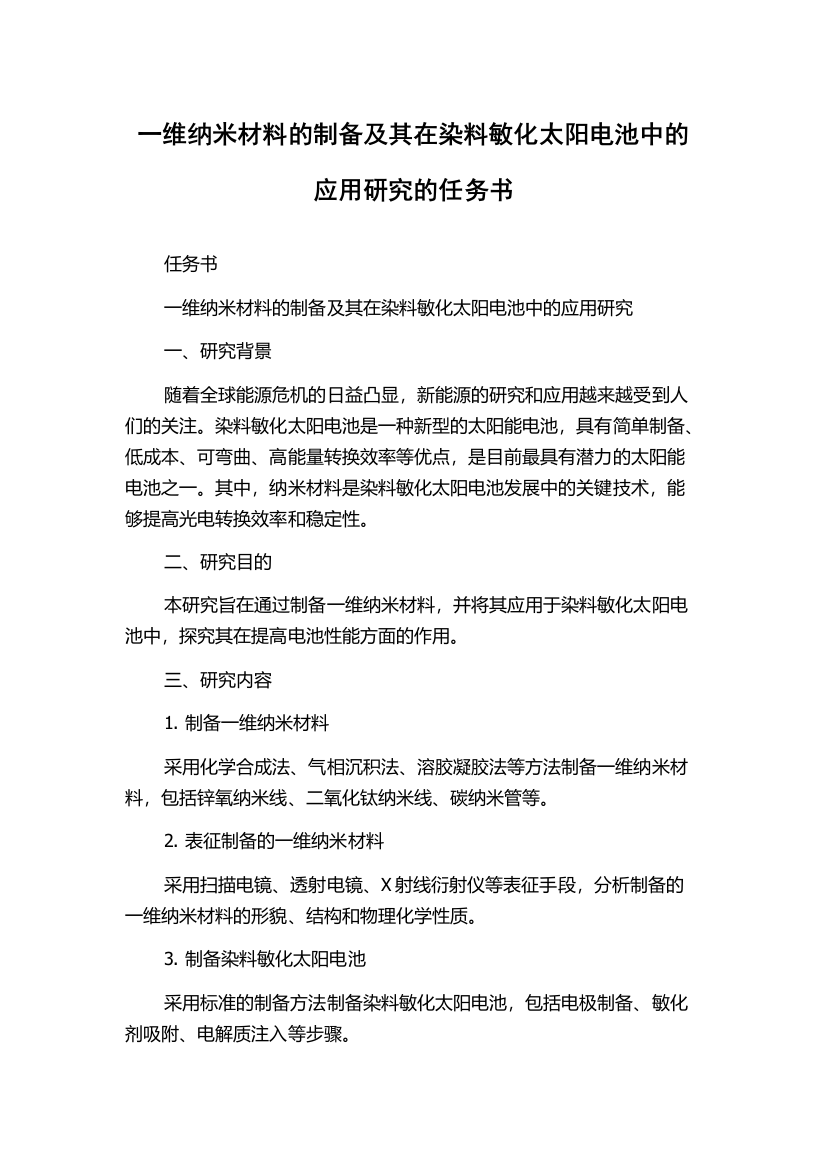 一维纳米材料的制备及其在染料敏化太阳电池中的应用研究的任务书

任务书

一维纳米材料的制备及其在染料敏化太阳电池中的应用研究

一、研究背景

随着全球能源危机的日益凸显，新能源的研究和应用越来越受到人们的关注。染料敏化太阳电池是一种新型的太阳能电池，具有简单制备、低成本、可弯曲、高能量转换效率等优点，是目前最具有潜力的太阳能电池之一。其中，纳米材料是染料敏化太阳电池发展中的关键技术，能够提高光电转换效率和稳定性。

二、研究目的

本研究旨在通过制备一维纳米材料，并将其应用于染料敏化太阳电池中，探究其在提高电池性能方面的作用。

三、研究内容

1. 制备一维纳米材料

采用化学合成法、气相沉积法、溶胶凝胶法等方法制备一维纳米材料，包括锌氧纳米线、二氧化钛纳米线、碳纳米管等。

2. 表征制备的一维纳米材料

采用扫描电镜、透射电镜、X射线衍射仪等表征手段，分析制备的一维纳米材料的形貌、结构和物理化学性质。

3. 制备染料敏化太阳电池

采用标准的制备方法制备染料敏化太阳电池，包括电极制备、敏化剂吸附、电解质注入等步骤。